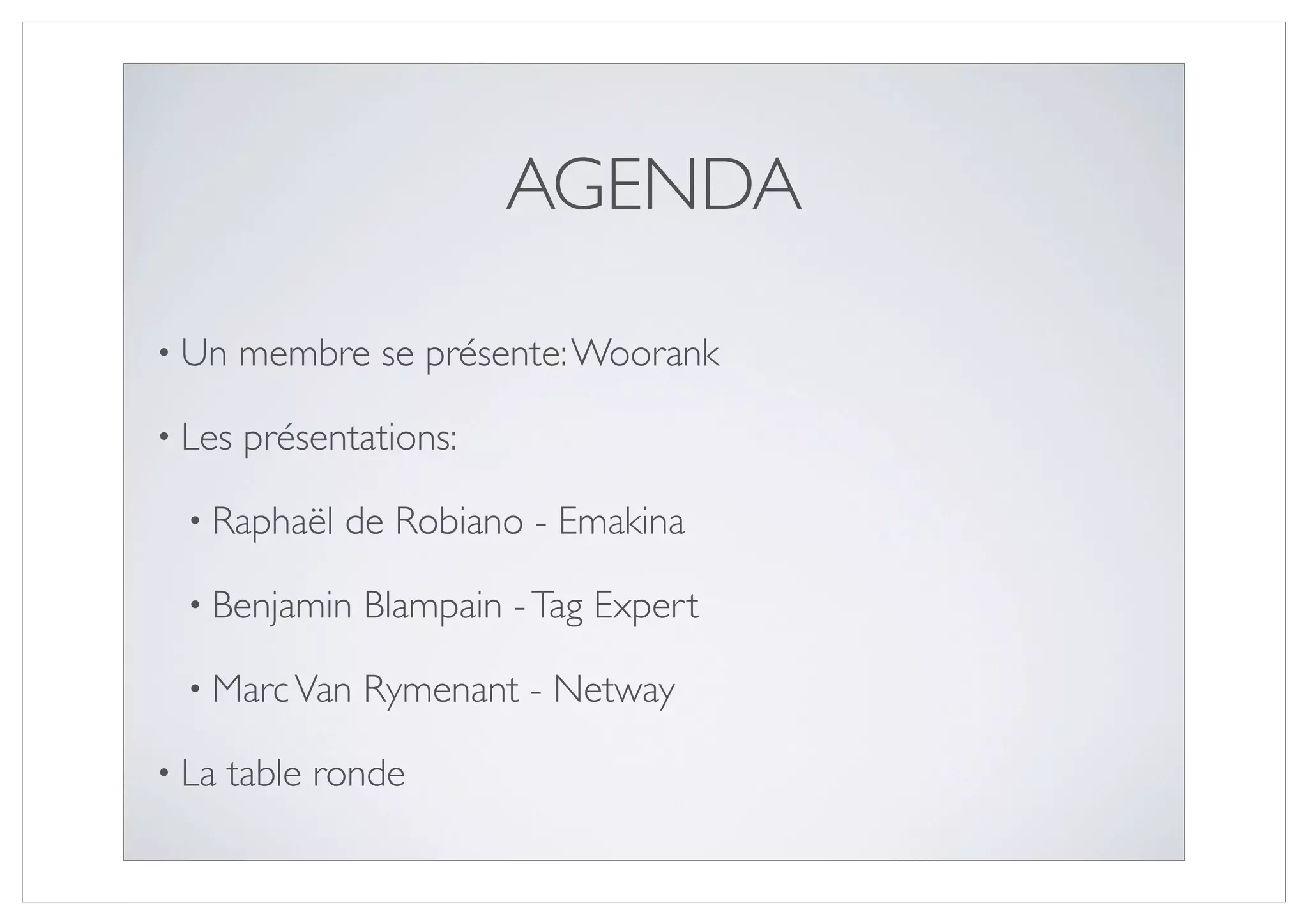 AGENDA

• Un membre se présente: Woorank

• Les présentations:

• Raphaël de Robiano - Emakina

• Benjamin Blampain - Tag Expert

• Marc Van Rymenant - Netway

• La table ronde